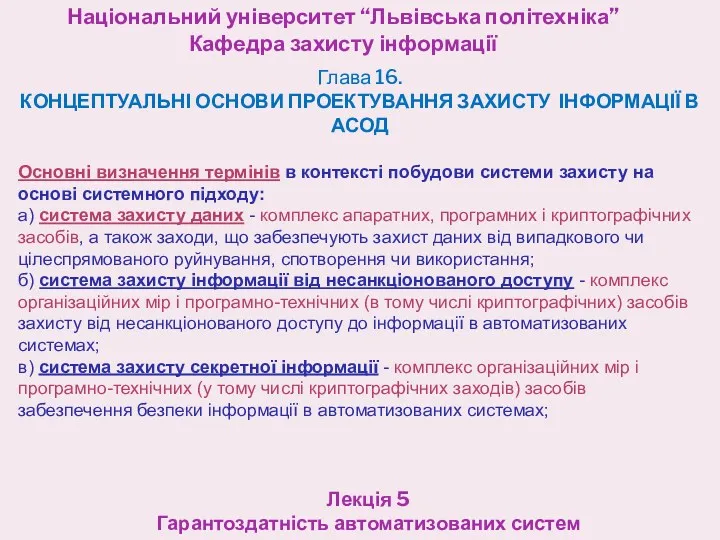 Національний університет “Львівська політехніка”
Кафедра захисту інформації

Глава 16.
КОНЦЕПТУАЛЬНІ ОСНОВИ ПРОЕКТУВАННЯ ЗАХИСТУ ІНФОРМАЦІЇ В АСОД

Основні визначення термінів в контексті побудови системи захисту на основі системного підходу:
а) система захисту даних - комплекс апаратних, програмних і криптографічних засобів, а також заходи, що забезпечують захист даних від випадкового чи цілеспрямованого руйнування, спотворення чи використання;
б) система захисту інформації від несанкціонованого доступу - комплекс організаційних мір і програмно-технічних (в тому числі криптографічних) засобів захисту від несанкціонованого доступу до інформації в автоматизованих системах;
в) система захисту секретної інформації - комплекс організаційних мір і програмно-технічних (у тому числі криптографічних заходів) засобів забезпечення безпеки інформації в автоматизованих системах;

Лекція 5
Гарантоздатність автоматизованих систем